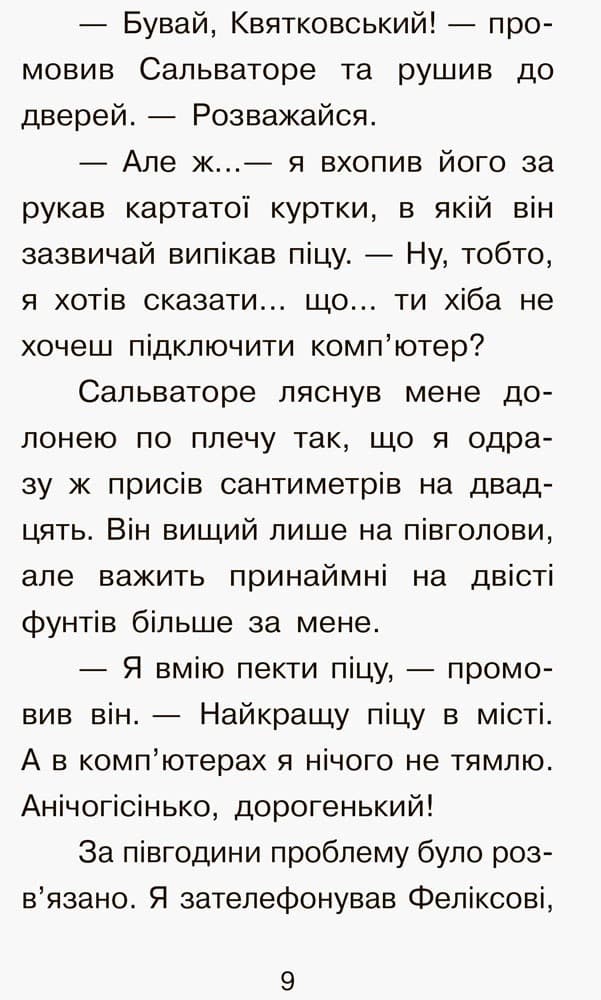 — Бувай, Квятковський! — промовив Сальваторе та рушив до дверей. — Розважайся.

— Але ж...— я вхопив його за рукав картатої куртки, в якій він зазвичай випікав піцу. — Ну, тобто, я хотів сказати... що... ти хіба не хочеш підключити комп'ютер?

Сальваторе ляснув мене долонею по плечу так, що я одразу ж присів сантиметрів на двадцять. Він вищий лише на півголови, але важить принаймні на двісті фунтів більше за мене.

— Я вмію пекти піцу, — промовив він. — Найкращу піцу в місті. А в комп'ютерах я нічого не тямлю. Анічогісінько, дорогенький!

За півгодини проблему було розв'язано. Я зателефонував Феліксові,

9